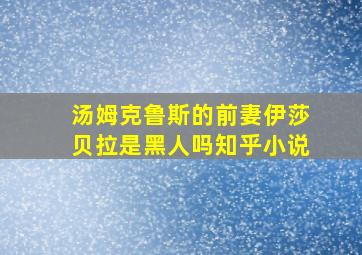 汤姆克鲁斯的前妻伊莎贝拉是黑人吗知乎小说